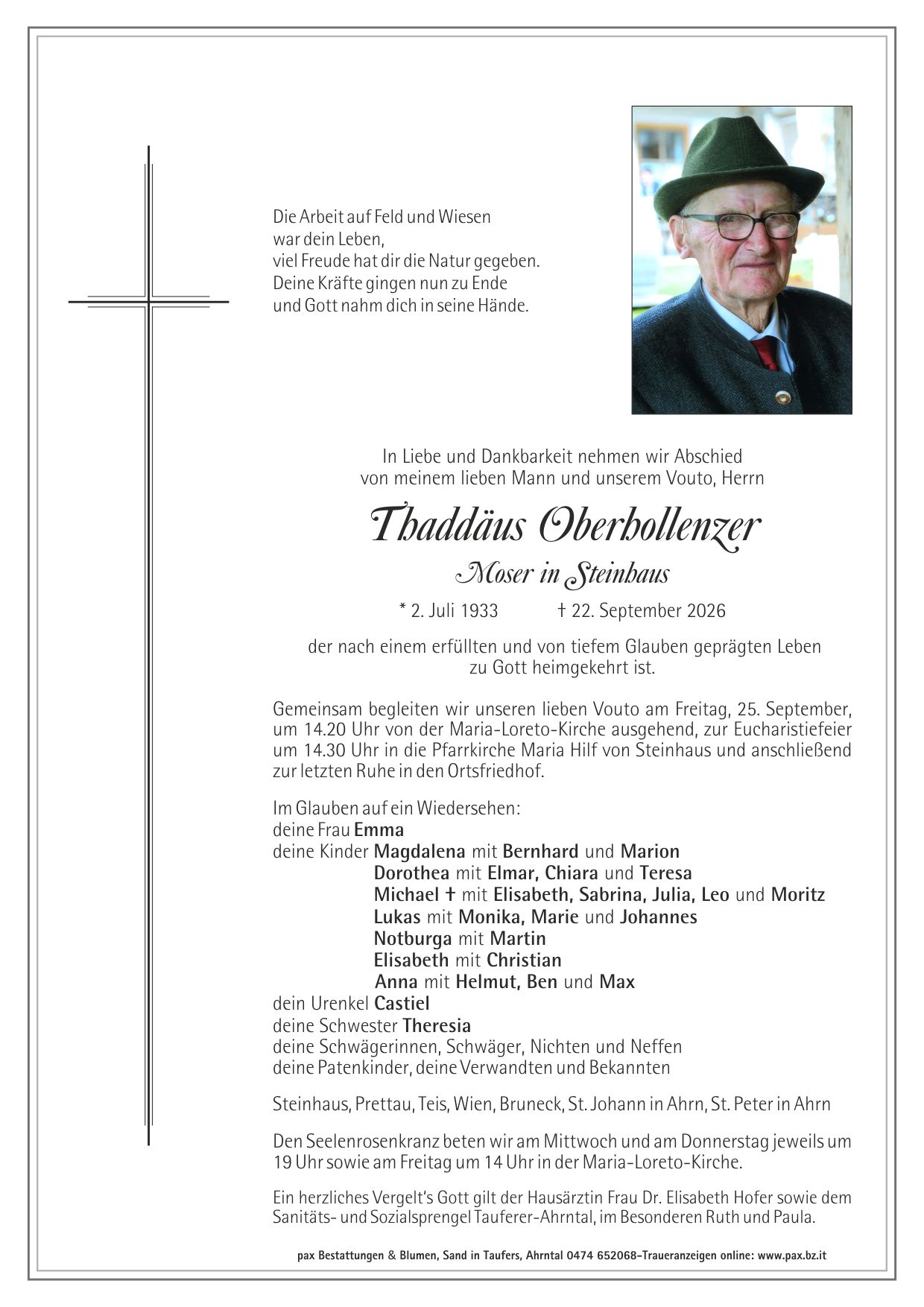 Die Arbeit auf Feld und Wiesen
war dein Leben,
viel Freude hat dir die Natur gegeben.
Deine Kräfte gingen nun zu Ende
und Gott nahm dich in seine Hände.

In Liebe und Dankbarkeit nehmen wir Abschied
von meinem lieben Mann und unserem Vouto, Herrn

Thaddäus Oberhollenzer

Moser in Steinhaus

* 2. Juli 1933 † 22. September 2026

der nach einem erfüllten und von tiefem Glauben geprägten Leben
zu Gott heimgekehrt ist.

Gemeinsam begleiten wir unseren lieben Vouto am Freitag, 25. September, um 14.20 Uhr von der Maria-Loreto-Kirche ausgehend, zur Eucharistiefeier um 14.30 Uhr in die Pfarrkirche Maria Hilf von Steinhaus und anschließend zur letzten Ruhe in den Ortsfriedhof.

Im Glauben auf ein Wiedersehen:
deine Frau Emma
deine Kinder Magdalena mit Bernhard und Marion
Dorothea mit Elmar, Chiara und Teresa
Michael † mit Elisabeth, Sabrina, Julia, Leo und Moritz
Lukas mit Monika, Marie und Johannes
Notburga mit Martin
Elisabeth mit Christian
Anna mit Helmut, Ben und Max
dein Urenkel Castiel
deine Schwester Theresia
deine Schwägerinnen, Schwäger, Nichten und Neffen
deine Patenkinder, deine Verwandten und Bekannten

Steinhaus, Prettau, Teis, Wien, Bruneck, St. Johann in Ahrn, St. Peter in Ahrn

Den Seelenrosenkranz beten wir am Mittwoch und am Donnerstag jeweils um 19 Uhr sowie am Freitag um 14 Uhr in der Maria-Loreto-Kirche.

Ein herzliches Vergelt's Gott gilt der Hausärztin Frau Dr. Elisabeth Hofer sowie dem Sanitäts- und Sozialsprengel Tauferer-Ahrntal, im Besonderen Ruth und Paula.

pax Bestattungen & Blumen, Sand in Taufers, Ahrntal 0474 652068-Traueranzeigen online: www.pax.bz.it